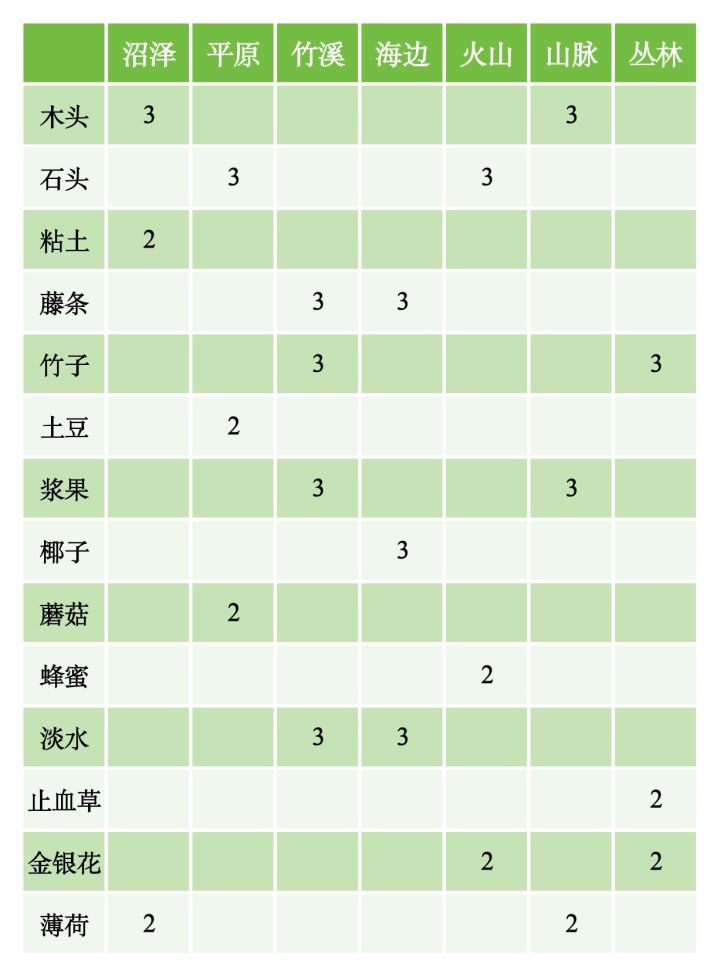 | | 沼泽 | 平原 | 竹溪 | 海边 | 火山 | 山脉 | 丛林 |
|---|---|---|---|---|---|---|---|
| 木头 | 3 | | | | | 3 | |
| 石头 | | 3 | | | 3 | | |
| 粘土 | 2 | | | | | | |
| 藤条 | | | 3 | 3 | | | |
| 竹子 | | | 3 | | | | 3 |
| 土豆 | | 2 | | | | | |
| 浆果 | | | 3 | | | 3 | |
| 椰子 | | | | 3 | | | |
| 蘑菇 | | 2 | | | | | |
| 蜂蜜 | | | | | 2 | | |
| 淡水 | | | 3 | 3 | | | |
| 止血草 | | | | | | | 2 |
| 金银花 | | | | | 2 | | 2 |
| 薄荷 | 2 | | | | | 2 | |